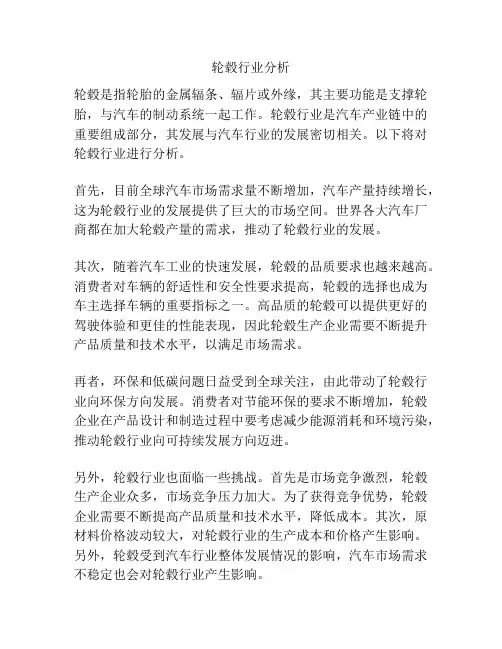 轮毂行业分析

轮毂是指轮胎的金属辐条、辐片或外缘，其主要功能是支撑轮胎，与汽车的制动系统一起工作。轮毂行业是汽车产业链中的重要组成部分，其发展与汽车行业的发展密切相关。以下将对轮毂行业进行分析。

首先，目前全球汽车市场需求量不断增加，汽车产量持续增长，这为轮毂行业的发展提供了巨大的市场空间。世界各大汽车厂商都在加大轮毂产量的需求，推动了轮毂行业的发展。

其次，随着汽车工业的快速发展，轮毂的品质要求也越来越高。消费者对车辆的舒适性和安全性要求提高，轮毂的选择也成为车主选择车辆的重要指标之一。高品质的轮毂可以提供更好的驾驶体验和更佳的性能表现，因此轮毂生产企业需要不断提升产品质量和技术水平，以满足市场需求。

再者，环保和低碳问题日益受到全球关注，由此带动了轮毂行业向环保方向发展。消费者对节能环保的要求不断增加，轮毂企业在产品设计和制造过程中要考虑减少能源消耗和环境污染，推动轮毂行业向可持续发展方向迈进。

另外，轮毂行业也面临一些挑战。首先是市场竞争激烈，轮毂生产企业众多，市场竞争压力加大。为了获得竞争优势，轮毂企业需要不断提高产品质量和技术水平，降低成本。其次，原材料价格波动较大，对轮毂行业的生产成本和价格产生影响。另外，轮毂受到汽车行业整体发展情况的影响，汽车市场需求不稳定也会对轮毂行业产生影响。